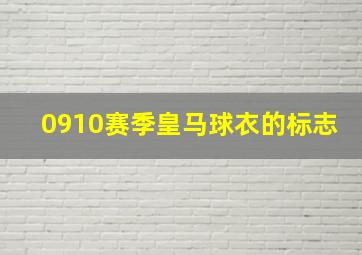 0910赛季皇马球衣的标志